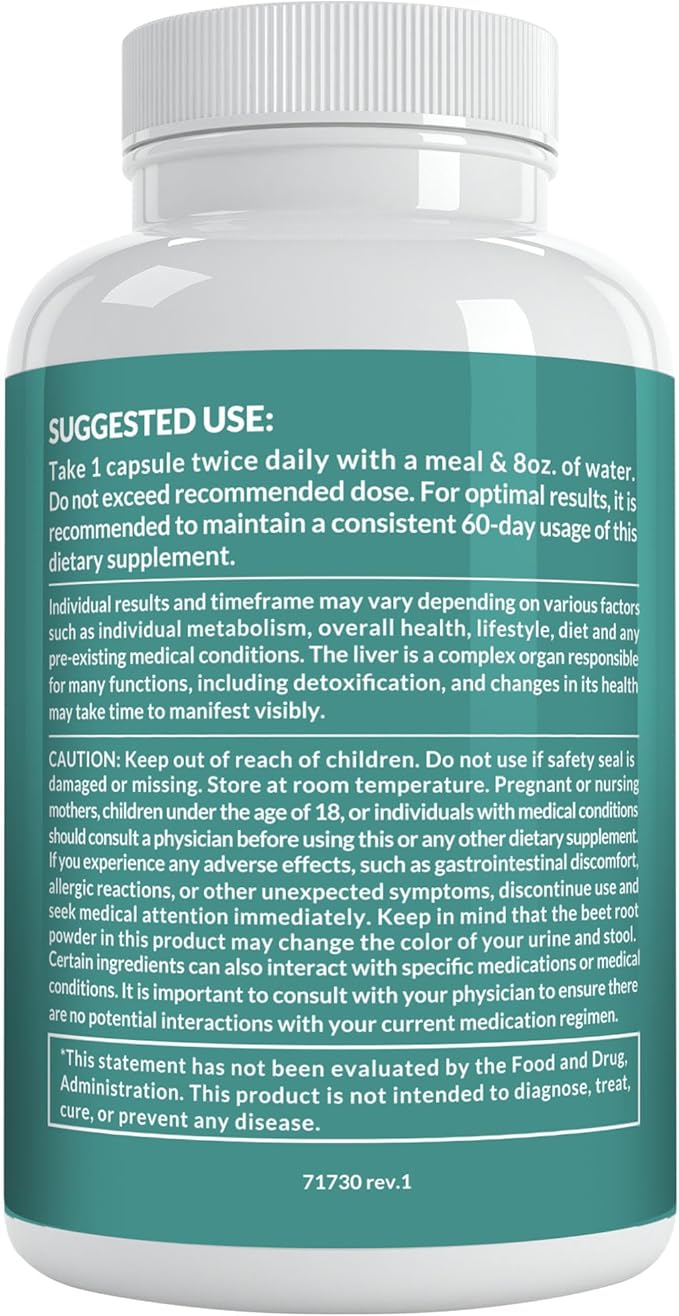 SUGGESTED USE:
Take 1 capsule twice daily with a meal & 8oz. of water. Do not exceed recommended dose. For optimal results, it is recommended to maintain a consistent 60-day usage of this dietary supplement.

Individual results and timeframe may vary depending on various factors such as individual metabolism, overall health, lifestyle, diet and any pre-existing medical conditions. The liver is a complex organ responsible for many functions, including detoxification, and changes in its health may take time to manifest visibly.

CAUTION: Keep out of reach of children. Do not use if safety seal is damaged or missing. Store at room temperature. Pregnant or nursing mothers, children under the age of 18, or individuals with medical conditions should consult a physician before using this or any other dietary supplement. If you experience any adverse effects, such as gastrointestinal discomfort, allergic reactions, or other unexpected symptoms, discontinue use and seek medical attention immediately. Keep in mind that the beet root powder in this product may change the color of your urine and stool. Certain ingredients can also interact with specific medications or medical conditions. It is important to consult with your physician to ensure there are no potential interactions with your current medication regimen.

*This statement has not been evaluated by the Food and Drug, Administration. This product is not intended to diagnose, treat, cure, or prevent any disease.

71730 rev.1